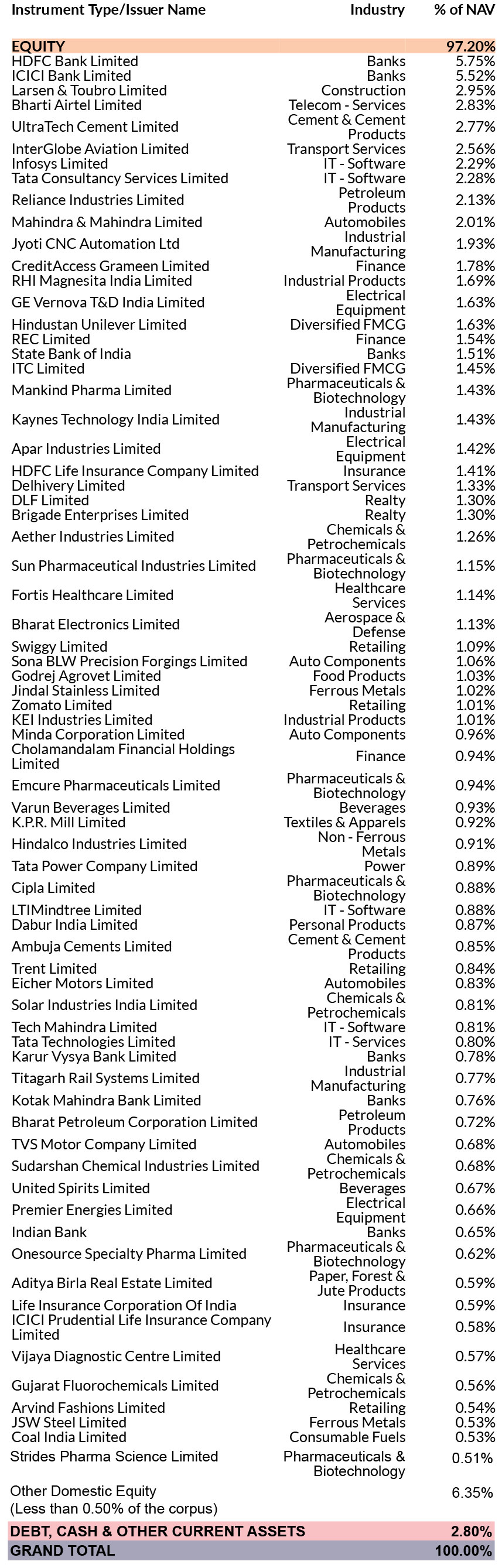 | Instrument Type/Issuer Name | Industry | % of NAV |
|---|---|---|
| EQUITY | | 97.20% |
| HDFC Bank Limited | Banks | 5.75% |
| ICICI Bank Limited | Banks | 5.52% |
| Larsen & Toubro Limited | Construction | 2.95% |
| Bharti Airtel Limited | Telecom - Services | 2.83% |
| UltraTech Cement Limited | Cement & Cement Products | 2.77% |
| InterGlobe Aviation Limited | Transport Services | 2.56% |
| Infosys Limited | IT - Software | 2.29% |
| Tata Consultancy Services Limited | IT - Software | 2.28% |
| Reliance Industries Limited | Petroleum Products | 2.13% |
| Mahindra & Mahindra Limited | Automobiles | 2.01% |
| Jyoti CNC Automation Ltd | Industrial Manufacturing | 1.93% |
| CreditAccess Grameen Limited | Finance | 1.78% |
| RHI Magnesita India Limited | Industrial Products | 1.69% |
| GE Vernova T&D India Limited | Electrical Equipment | 1.63% |
| Hindustan Unilever Limited | Diversified FMCG | 1.63% |
| REC Limited | Finance | 1.54% |
| State Bank of India | Banks | 1.51% |
| ITC Limited | Diversified FMCG | 1.45% |
| Mankind Pharma Limited | Pharmaceuticals & Biotechnology | 1.43% |
| Kaynes Technology India Limited | Industrial Manufacturing | 1.43% |
| Apar Industries Limited | Electrical Equipment | 1.42% |
| HDFC Life Insurance Company Limited | Insurance | 1.41% |
| Delhivery Limited | Transport Services | 1.33% |
| DLF Limited | Realty | 1.30% |
| Brigade Enterprises Limited | Realty | 1.30% |
| Aether Industries Limited | Chemicals & Petrochemicals | 1.26% |
| Sun Pharmaceutical Industries Limited | Pharmaceuticals & Biotechnology | 1.15% |
| Fortis Healthcare Limited | Healthcare Services | 1.14% |
| Bharat Electronics Limited | Aerospace & Defense | 1.13% |
| Swiggy Limited | Retailing | 1.09% |
| Sona BLW Precision Forgings Limited | Auto Components | 1.06% |
| Godrej Agrovet Limited | Food Products | 1.03% |
| Jindal Stainless Limited | Ferrous Metals | 1.02% |
| Zomato Limited | Retailing | 1.01% |
| KEI Industries Limited | Industrial Products | 1.01% |
| Minda Corporation Limited | Auto Components | 0.96% |
| Cholamandalam Financial Holdings Limited | Finance | 0.94% |
| Emcure Pharmaceuticals Limited | Pharmaceuticals & Biotechnology | 0.94% |
| Varun Beverages Limited | Beverages | 0.93% |
| K.P.R. Mill Limited | Textiles & Apparels | 0.92% |
| Hindalco Industries Limited | Non - Ferrous Metals | 0.91% |
| Tata Power Company Limited | Power | 0.89% |
| Cipla Limited | Pharmaceuticals & Biotechnology | 0.88% |
| LTIMindtree Limited | IT - Software | 0.88% |
| Dabur India Limited | Personal Products | 0.87% |
| Ambuja Cements Limited | Cement & Cement Products | 0.85% |
| Trent Limited | Retailing | 0.84% |
| Eicher Motors Limited | Automobiles | 0.83% |
| Solar Industries India Limited | Chemicals & Petrochemicals | 0.81% |
| Tech Mahindra Limited | IT - Software | 0.81% |
| Tata Technologies Limited | IT - Services | 0.80% |
| Karur Vysya Bank Limited | Banks | 0.78% |
| Titagarh Rail Systems Limited | Industrial Manufacturing | 0.77% |
| Kotak Mahindra Bank Limited | Banks | 0.76% |
| Bharat Petroleum Corporation Limited | Petroleum Products | 0.72% |
| TVS Motor Company Limited | Automobiles | 0.68% |
| Sudarshan Chemical Industries Limited | Chemicals & Petrochemicals | 0.68% |
| United Spirits Limited | Beverages | 0.67% |
| Premier Energies Limited | Electrical Equipment | 0.66% |
| Indian Bank | Banks | 0.65% |
| Onesource Specialty Pharma Limited | Pharmaceuticals & Biotechnology | 0.62% |
| Aditya Birla Real Estate Limited | Paper, Forest & Jute Products | 0.59% |
| Life Insurance Corporation Of India | Insurance | 0.59% |
| ICICI Prudential Life Insurance Company Limited | Insurance | 0.58% |
| Vijaya Diagnostic Centre Limited | Healthcare Services | 0.57% |
| Gujarat Fluorochemicals Limited | Chemicals & Petrochemicals | 0.56% |
| Arvind Fashions Limited | Retailing | 0.54% |
| JSW Steel Limited | Ferrous Metals | 0.53% |
| Coal India Limited | Consumable Fuels | 0.53% |
| Strides Pharma Science Limited | Pharmaceuticals & Biotechnology | 0.51% |
| Other Domestic Equity (Less than 0.50% of the corpus) | | 6.35% |
| DEBT, CASH & OTHER CURRENT ASSETS | | 2.80% |
| GRAND TOTAL | | 100.00% |